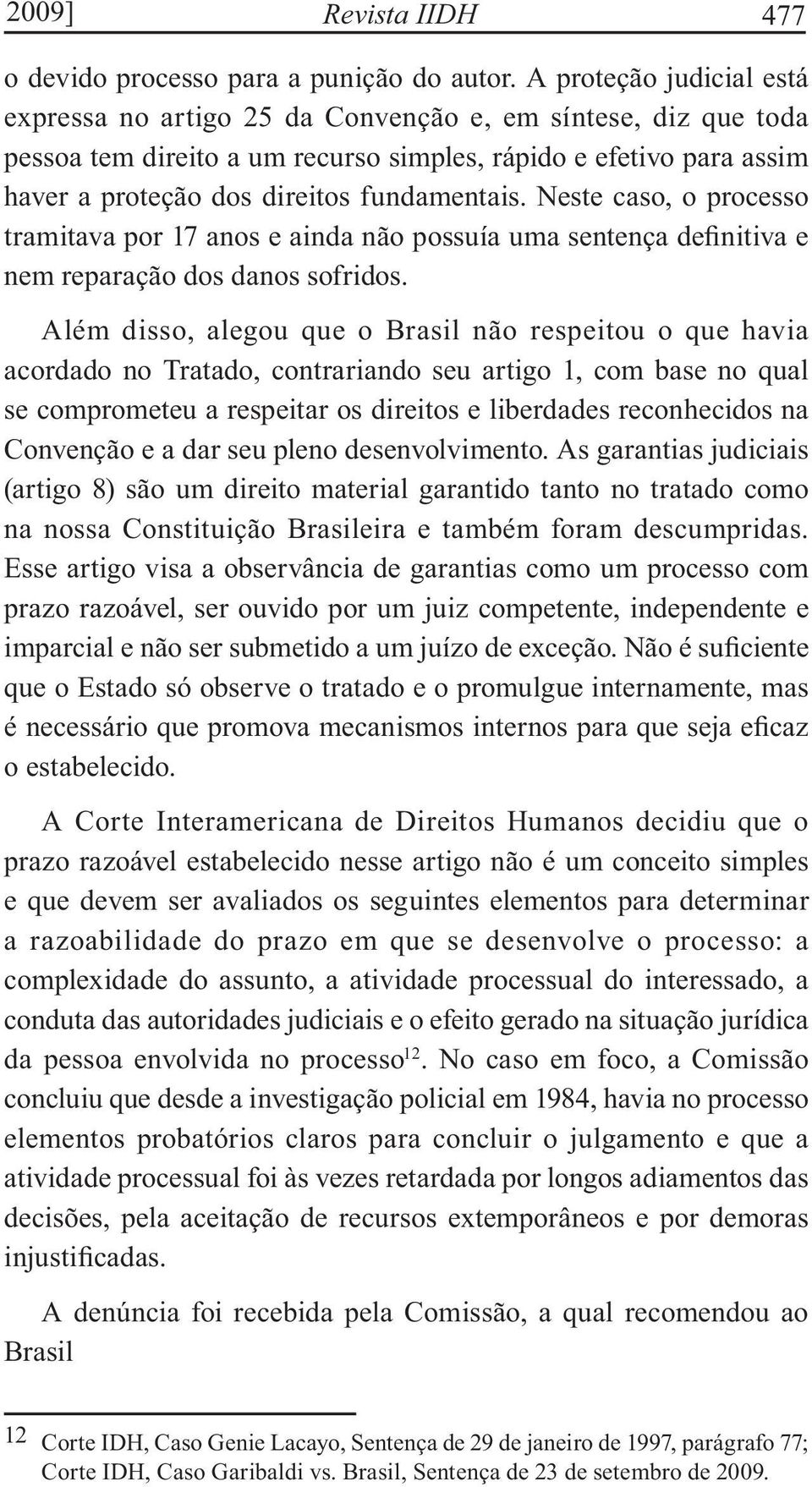 2009] Revista IIDH 477

o devido processo para a punição do autor. A proteção judicial está expressa no artigo 25 da Convenção e, em síntese, diz que toda pessoa tem direito a um recurso simples, rápido e efetivo para assim haver a proteção dos direitos fundamentais. Neste caso, o processo tramitava por 17 anos e ainda não possuía uma sentença definitiva e nem reparação dos danos sofridos.

Além disso, alegou que o Brasil não respeitou o que havia acordado no Tratado, contrariando seu artigo 1, com base no qual se comprometeu a respeitar os direitos e liberdades reconhecidos na Convenção e a dar seu pleno desenvolvimento. As garantias judiciais (artigo 8) são um direito material garantido tanto no tratado como na nossa Constituição Brasileira e também foram descumpridas. Esse artigo visa a observância de garantias como um processo com prazo razoável, ser ouvido por um juiz competente, independente e imparcial e não ser submetido a um juízo de exceção. Não é suficiente que o Estado só observe o tratado e o promulgue internamente, mas é necessário que promova mecanismos internos para que seja eficaz o estabelecido.

A Corte Interamericana de Direitos Humanos decidiu que o prazo razoável estabelecido nesse artigo não é um conceito simples e que devem ser avaliados os seguintes elementos para determinar a razoabilidade do prazo em que se desenvolve o processo: a complexidade do assunto, a atividade processual do interessado, a conduta das autoridades judiciais e o efeito gerado na situação jurídica da pessoa envolvida no processo$^{12}$. No caso em foco, a Comissão concluiu que desde a investigação policial em 1984, havia no processo elementos probatórios claros para concluir o julgamento e que a atividade processual foi às vezes retardada por longos adiamentos das decisões, pela aceitação de recursos extemporâneos e por demoras injustificadas.

A denúncia foi recebida pela Comissão, a qual recomendou ao Brasil

12 Corte IDH, Caso Genie Lacayo, Sentença de 29 de janeiro de 1997, parágrafo 77; Corte IDH, Caso Garibaldi vs. Brasil, Sentença de 23 de setembro de 2009.